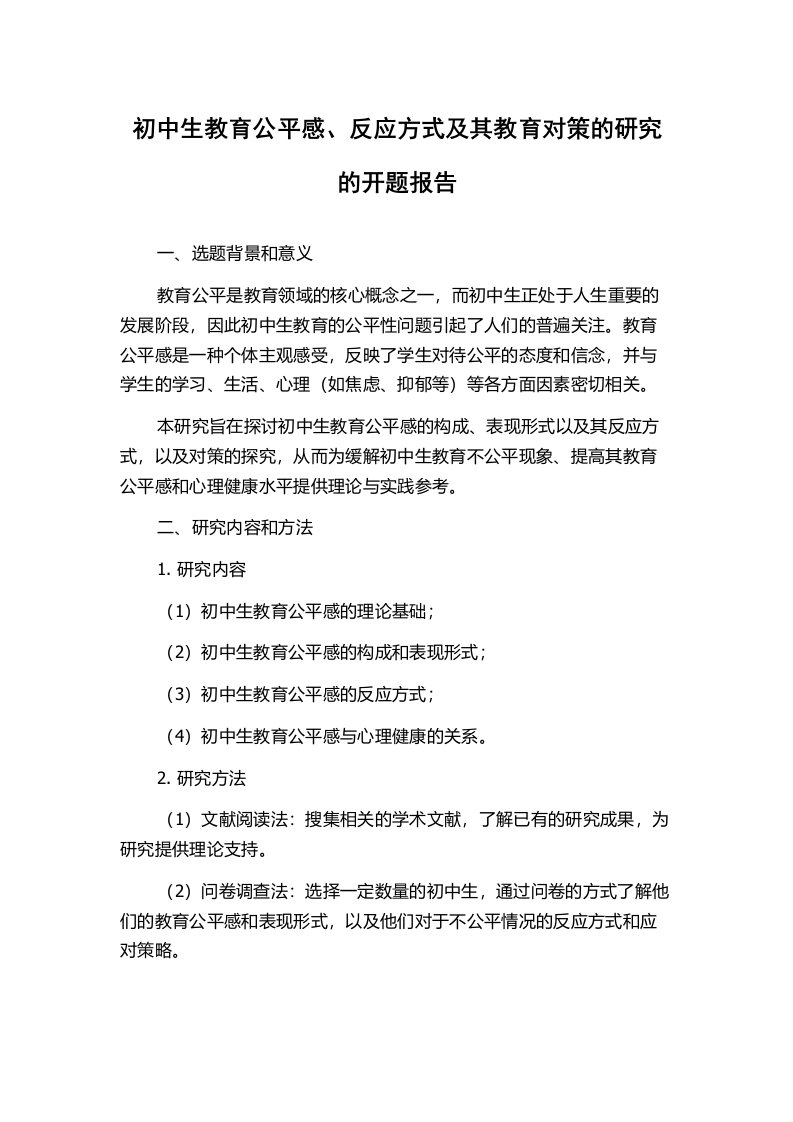 初中生教育公平感、反应方式及其教育对策的研究的开题报告

一、选题背景和意义

教育公平是教育领域的核心概念之一，而初中生正处于人生重要的发展阶段，因此初中生教育的公平性问题引起了人们的普遍关注。教育公平感是一种个体主观感受，反映了学生对待公平的态度和信念，并与学生的学习、生活、心理（如焦虑、抑郁等）等各方面因素密切相关。

本研究旨在探讨初中生教育公平感的构成、表现形式以及其反应方式，以及对策的探究，从而为缓解初中生教育不公平现象、提高其教育公平感和心理健康水平提供理论与实践参考。

二、研究内容和方法

1. 研究内容

（1）初中生教育公平感的理论基础；

（2）初中生教育公平感的构成和表现形式；

（3）初中生教育公平感的反应方式；

（4）初中生教育公平感与心理健康的关系。

2. 研究方法

（1）文献阅读法：搜集相关的学术文献，了解已有的研究成果，为研究提供理论支持。

（2）问卷调查法：选择一定数量的初中生，通过问卷的方式了解他们的教育公平感和表现形式，以及他们对于不公平情况的反应方式和应对策略。